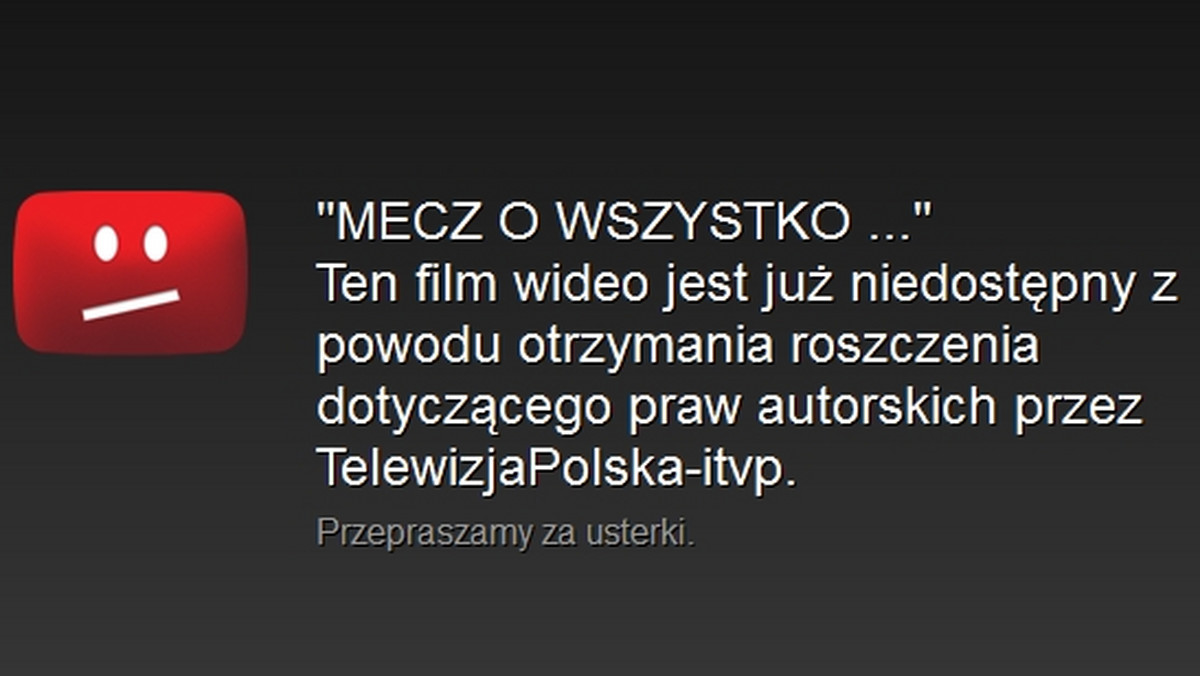 "MECZ O WSZYSTKO ..."
Ten film wideo jest już niedostępny z powodu otrzymania roszczenia dotyczącego praw autorskich przez TelewizjaPolska-itvp.

Przepraszamy za usterki.